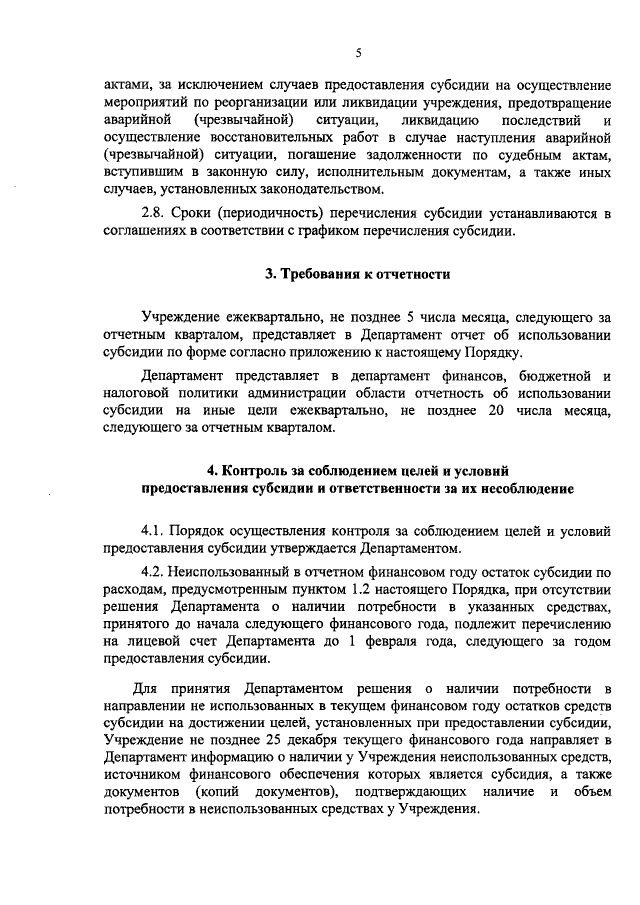 5

актами, за исключением случаев предоставления субсидии на осуществление мероприятий по реорганизации или ликвидации учреждения, предотвращение аварийной (чрезвычайной) ситуации, ликвидацию последствий и осуществление восстановительных работ в случае наступления аварийной (чрезвычайной) ситуации, погашение задолженности по судебным актам, вступившим в законную силу, исполнительным документам, а также иных случаев, установленных законодательством.

2.8. Сроки (периодичность) перечисления субсидии устанавливаются в соглашениях в соответствии с графиком перечисления субсидии.

3. Требования к отчетности

Учреждение ежеквартально, не позднее 5 числа месяца, следующего за отчетным кварталом, представляет в Департамент отчет об использовании субсидии по форме согласно приложению к настоящему Порядку.

Департамент представляет в департамент финансов, бюджетной и налоговой политики администрации области отчетность об использовании субсидии на иные цели ежеквартально, не позднее 20 числа месяца, следующего за отчетным кварталом.

4. Контроль за соблюдением целей и условий
предоставления субсидии и ответственности за их несоблюдение

4.1. Порядок осуществления контроля за соблюдением целей и условий предоставления субсидии утверждается Департаментом.

4.2. Неиспользованный в отчетном финансовом году остаток субсидии по расходам, предусмотренным пунктом 1.2 настоящего Порядка, при отсутствии решения Департамента о наличии потребности в указанных средствах, принятого до начала следующего финансового года, подлежит перечислению на лицевой счет Департамента до 1 февраля года, следующего за годом предоставления субсидии.

Для принятия Департаментом решения о наличии потребности в направлении не использованных в текущем финансовом году остатков средств субсидии на достижении целей, установленных при предоставлении субсидии, Учреждение не позднее 25 декабря текущего финансового года направляет в Департамент информацию о наличии у Учреждения неиспользованных средств, источником финансового обеспечения которых является субсидия, а также документов (копий документов), подтверждающих наличие и объем потребности в неиспользованных средствах у Учреждения.